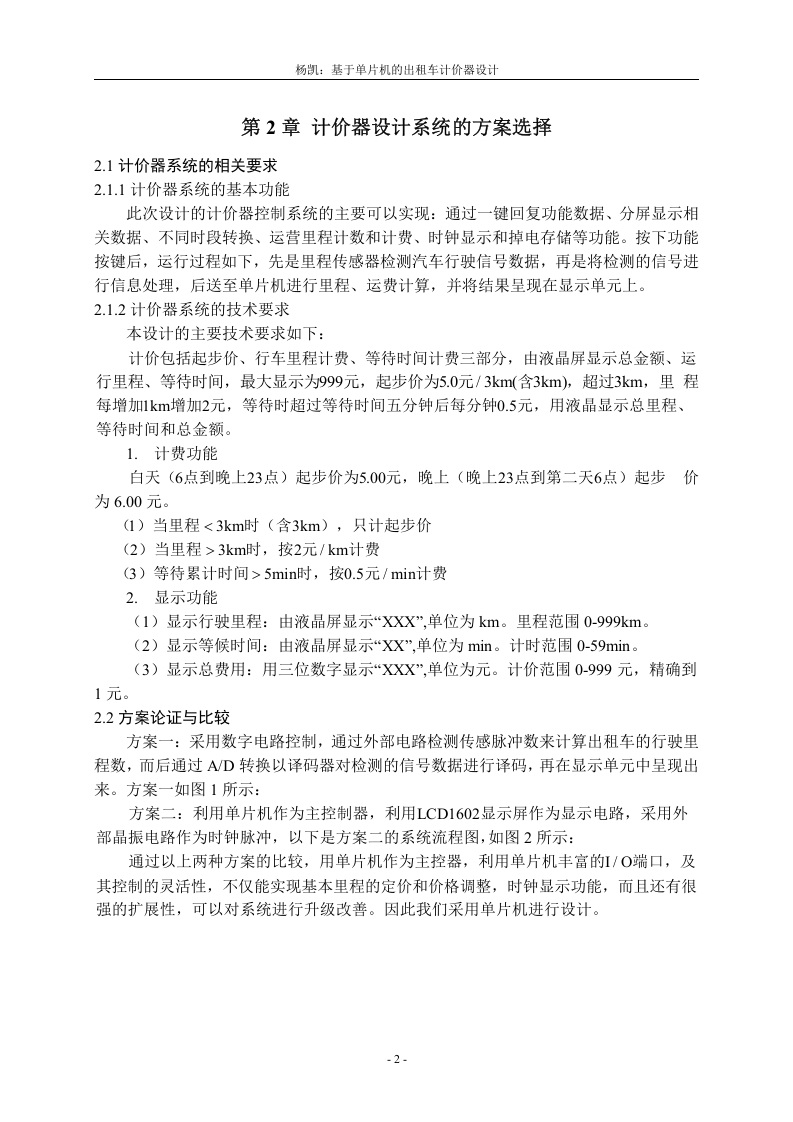 杨凯：基于单片机的出租车计价器设计

第 2 章 计价器设计系统的方案选择

2.1 计价器系统的相关要求

2.1.1 计价器系统的基本功能

此次设计的计价器控制系统的主要可以实现：通过一键回复功能数据、分屏显示相关数据、不同时段转换、运营里程计数和计费、时钟显示和掉电存储等功能。按下功能按键后，运行过程如下，先是里程传感器检测汽车行驶信号数据，再是将检测的信号进行信息处理，后送至单片机进行里程、运费计算，并将结果呈现在显示单元上。

2.1.2 计价器系统的技术要求

本设计的主要技术要求如下：

计价包括起步价、行车里程计费、等待时间计费三部分，由液晶屏显示总金额、运行里程、等待时间，最大显示为999元，起步价为5.0元 / 3km(含3km)，超过3km，里 程每增加1km增加2元，等待时超过等待时间五分钟后每分钟0.5元，用液晶显示总里程、等待时间和总金额。

1. 计费功能

白天（6点到晚上23点）起步价为5.00元，晚上（晚上23点到第二天6点）起步 价为 6.00 元。

（1）当里程 < 3km时（含3km），只计起步价

（2）当里程 > 3km时，按2元 / km计费

（3）等待累计时间 > 5min时，按0.5元 / min计费

2. 显示功能

（1）显示行驶里程：由液晶屏显示“XXX”,单位为 km。里程范围 0-999km。

（2）显示等候时间：由液晶屏显示“XX”,单位为 min。计时范围 0-59min。

（3）显示总费用：用三位数字显示“XXX”,单位为元。计价范围 0-999 元，精确到 1 元。

2.2 方案论证与比较

方案一：采用数字电路控制，通过外部电路检测传感脉冲数来计算出租车的行驶里程数，而后通过 A/D 转换以译码器对检测的信号数据进行译码，再在显示单元中呈现出来。方案一如图 1 所示：

方案二：利用单片机作为主控制器，利用LCD1602显示屏作为显示电路，采用外部晶振电路作为时钟脉冲，以下是方案二的系统流程图，如图 2 所示：

通过以上两种方案的比较，用单片机作为主控器，利用单片机丰富的I / O端口，及其控制的灵活性，不仅能实现基本里程的定价和价格调整，时钟显示功能，而且还有很强的扩展性，可以对系统进行升级改善。因此我们采用单片机进行设计。

- 2 -